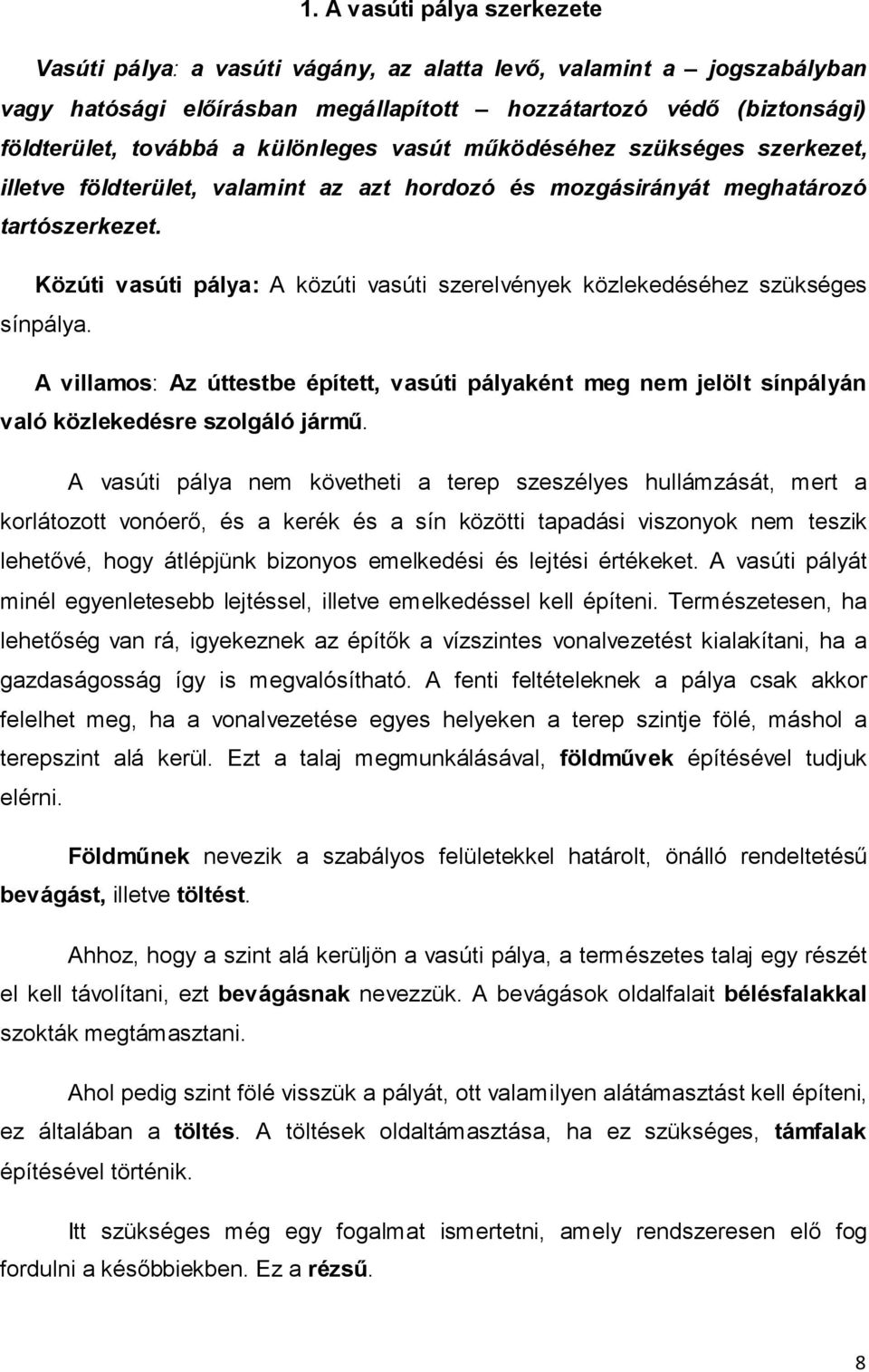 1. A vasúti pálya szerkezete

Vasúti pálya: a vasúti vágány, az alatta levő, valamint a – jogszabályban vagy hatósági előírásban megállapított – hozzátartozó védő (biztonsági) földterület, továbbá a különleges vasút működéséhez szükséges szerkezet, illetve földterület, valamint az azt hordozó és mozgásirányát meghatározó tartószerkezet.

Közúti vasúti pálya: A közúti vasúti szerelvények közlekedéséhez szükséges sínpálya.

A villamos: Az úttestbe épített, vasúti pályaként meg nem jelölt sínpályán való közlekedésre szolgáló jármű.

A vasúti pálya nem követheti a terep szeszélyes hullámzását, mert a korlátozott vonóerő, és a kerék és a sín közötti tapadási viszonyok nem teszik lehetővé, hogy átlépjünk bizonyos emelkedési és lejtési értékeket. A vasúti pályát minél egyenletesebb lejtéssel, illetve emelkedéssel kell építeni. Természetesen, ha lehetőség van rá, igyekeznek az építők a vízszintes vonalvezetést kialakítani, ha a gazdaságosság így is megvalósítható. A fenti feltételeknek a pálya csak akkor felelhet meg, ha a vonalvezetése egyes helyeken a terep szintje fölé, máshol a terepszint alá kerül. Ezt a talaj megmunkálásával, földművek építésével tudjuk elérni.

Földműnek nevezik a szabályos felületekkel határolt, önálló rendeltetésű bevágást, illetve töltést.

Ahhoz, hogy a szint alá kerüljön a vasúti pálya, a természetes talaj egy részét el kell távolítani, ezt bevágásnak nevezzük. A bevágások oldalfalait bélésfalakkal szokták megtámasztani.

Ahol pedig szint fölé visszük a pályát, ott valamilyen alátámasztást kell építeni, ez általában a töltés. A töltések oldaltámasztása, ha ez szükséges, támfalak építésével történik.

Itt szükséges még egy fogalmat ismertetni, amely rendszeresen elő fog fordulni a későbbiekben. Ez a rézsű.

8